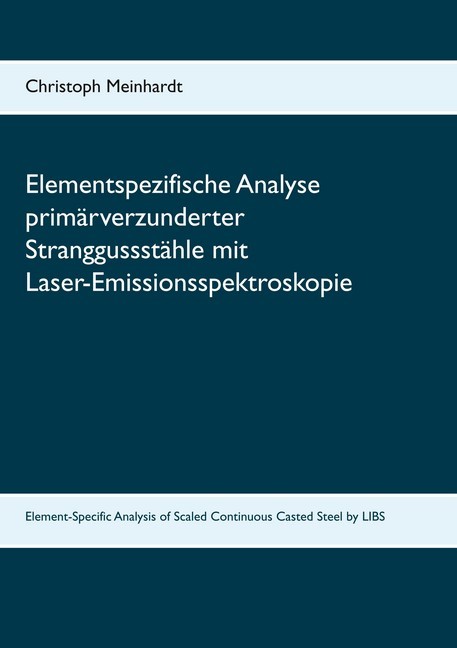 Christoph Meinhardt

Elementspezifische Analyse primärverzunderter Stranggussstähle mit Laser-Emissionsspektroskopie

Element-Specific Analysis of Scaled Continuous Casted Steel by LIBS